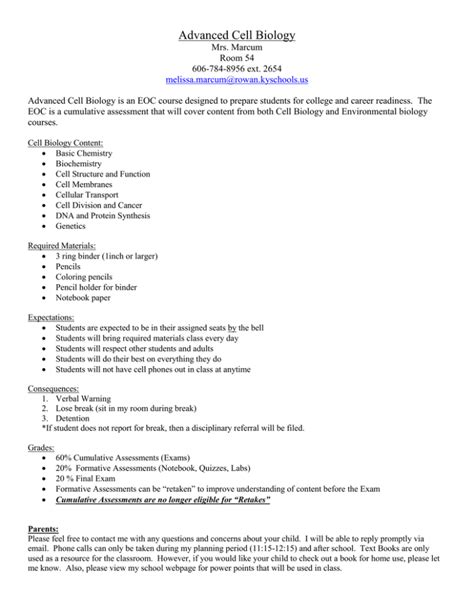 Advanced Cell Biology
Mrs. Marcum
Room 54
606-784-8956 ext. 2654
melissa.marcum@rowan.kyschools.us

Advanced Cell Biology is an EOC course designed to prepare students for college and career readiness. The EOC is a cumulative assessment that will cover content from both Cell Biology and Environmental biology courses.

Cell Biology Content:
- Basic Chemistry
- Biochemistry
- Cell Structure and Function
- Cell Membranes
- Cellular Transport
- Cell Division and Cancer
- DNA and Protein Synthesis
- Genetics

Required Materials:
- 3 ring binder (1inch or larger)
- Pencils
- Coloring pencils
- Pencil holder for binder
- Notebook paper

Expectations:
- Students are expected to be in their assigned seats by the bell
- Students will bring required materials class every day
- Students will respect other students and adults
- Students will do their best on everything they do
- Students will not have cell phones out in class at anytime

Consequences:
1. Verbal Warning
2. Lose break (sit in my room during break)
3. Detention
*If student does not report for break, then a disciplinary referral will be filed.

Grades:
- 60% Cumulative Assessments (Exams)
- 20% Formative Assessments (Notebook, Quizzes, Labs)
- 20 % Final Exam
- Formative Assessments can be "retaken" to improve understanding of content before the Exam
- Cumulative Assessments are no longer eligible for "Retakes"

Parents:
Please feel free to contact me with any questions and concerns about your child. I will be able to reply promptly via email. Phone calls can only be taken during my planning period (11:15-12:15) and after school. Text Books are only used as a resource for the classroom. However, if you would like your child to check out a book for home use, please let me know. Also, please view my school webpage for power points that will be used in class.